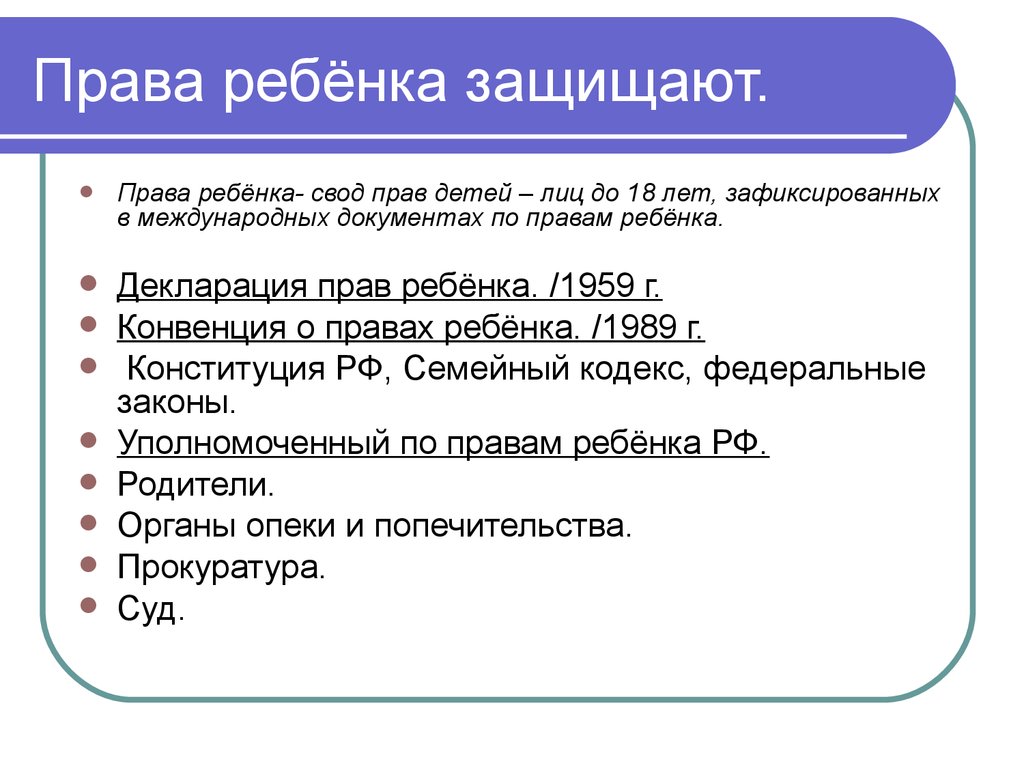 Права ребёнка защищают.

Права ребёнка- свод прав детей – лиц до 18 лет, зафиксированных в международных документах по правам ребёнка.

Декларация прав ребёнка. /1959 г.

Конвенция о правах ребёнка. /1989 г.

Конституция РФ, Семейный кодекс, федеральные законы.

Уполномоченный по правам ребёнка РФ.

Родители.

Органы опеки и попечительства.

Прокуратура.

Суд.